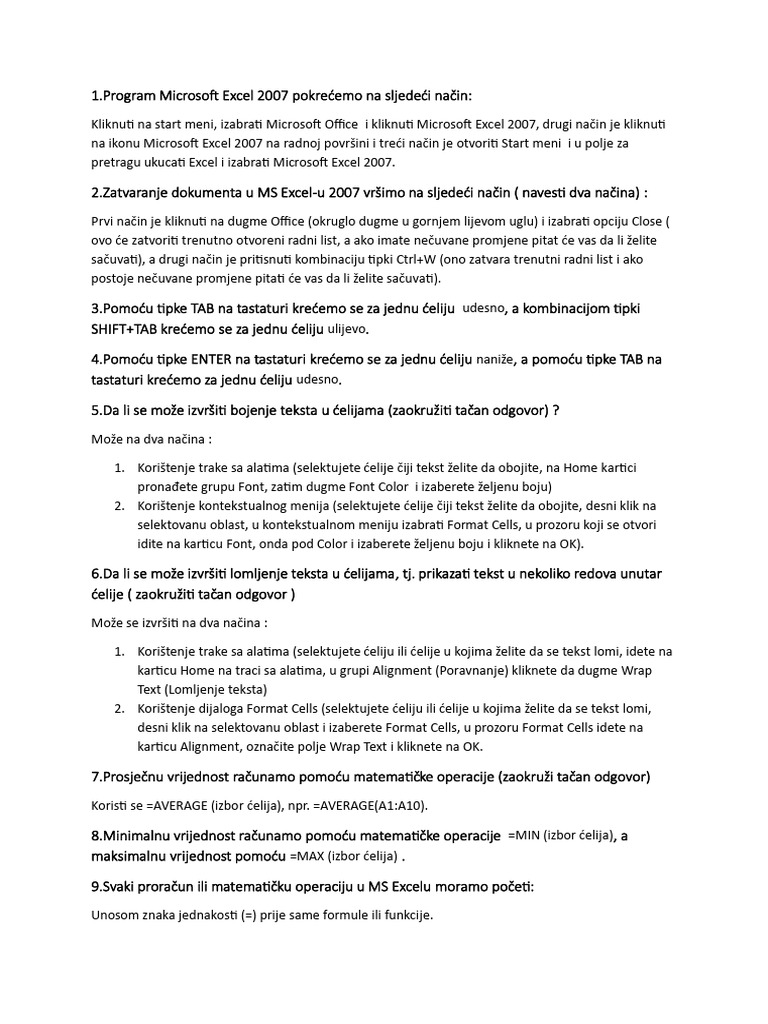 1.Program Microsoft Excel 2007 pokrećemo na sljedeći način:

Kliknuti na start meni, izabrati Microsoft Office i kliknuti Microsoft Excel 2007, drugi način je kliknuti na ikonu Microsoft Excel 2007 na radnoj površini i treći način je otvoriti Start meni i u polje za pretragu ukucati Excel i izabrati Microsoft Excel 2007.

2.Zatvaranje dokumenta u MS Excel-u 2007 vršimo na sljedeći način ( navesti dva načina) :

Prvi način je kliknuti na dugme Office (okruglo dugme u gornjem lijevom uglu) i izabrati opciju Close ( ovo će zatvoriti trenutno otvoreni radni list, a ako imate nečuvane promjene pitat će vas da li želite sačuvati), a drugi način je pritisnuti kombinaciju tipki Ctrl+W (ono zatvara trenutni radni list i ako postoje nečuvane promjene pitati će vas da li želite sačuvati).

3.Pomoću tipke TAB na tastaturi krećemo se za jednu ćeliju udesno, a kombinacijom tipki SHIFT+TAB krećemo se za jednu ćeliju ulijevo.

4.Pomoću tipke ENTER na tastaturi krećemo se za jednu ćeliju naniže, a pomoću tipke TAB na tastaturi krećemo za jednu ćeliju udesno.

5.Da li se može izvršiti bojenje teksta u ćelijama (zaokružiti tačan odgovor) ?

Može na dva načina :

1. Korištenje trake sa alatima (selektujete ćelije čiji tekst želite da obojite, na Home kartici pronađete grupu Font, zatim dugme Font Color i izaberete željenu boju)
2. Korištenje kontekstualnog menija (selektujete ćelije čiji tekst želite da obojite, desni klik na selektovanu oblast, u kontekstualnom meniju izabrati Format Cells, u prozoru koji se otvori idite na karticu Font, onda pod Color i izaberete željenu boju i kliknete na OK).

6.Da li se može izvršiti lomljenje teksta u ćelijama, tj. prikazati tekst u nekoliko redova unutar ćelije ( zaokružiti tačan odgovor )

Može se izvršiti na dva načina :

1. Korištenje trake sa alatima (selektujete ćeliju ili ćelije u kojima želite da se tekst lomi, idete na karticu Home na traci sa alatima, u grupi Alignment (Poravnanje) kliknete da dugme Wrap Text (Lomljenje teksta)
2. Korištenje dijaloga Format Cells (selektujete ćeliju ili ćelije u kojima želite da se tekst lomi, desni klik na selektovanu oblast i izaberete Format Cells, u prozoru Format Cells idete na karticu Alignment, označite polje Wrap Text i kliknete na OK.

7.Prosječnu vrijednost računamo pomoću matematičke operacije (zaokruži tačan odgovor)

Koristi se =AVERAGE (izbor ćelija), npr. =AVERAGE(A1:A10).

8.Minimalnu vrijednost računamo pomoću matematičke operacije =MIN (izbor ćelija), a maksimalnu vrijednost pomoću =MAX (izbor ćelija) .

9.Svaki proračun ili matematičku operaciju u MS Excelu moramo početi:

Unosom znaka jednakosti (=) prije same formule ili funkcije.